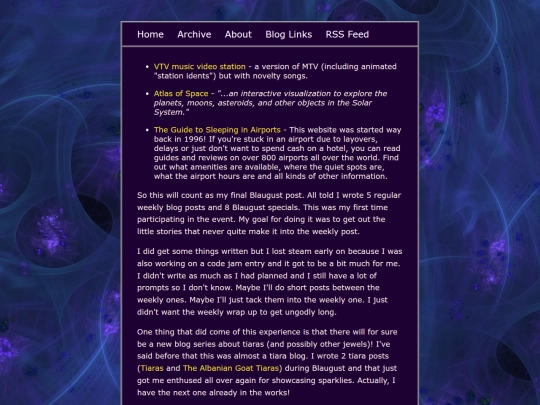 Home Archive About Blog Links RSS Feed

- VTV music video station - a version of MTV (including animated "station idents") but with novelty songs.
- Atlas of Space - "...an interactive visualization to explore the planets, moons, asteroids, and other objects in the Solar System."
- The Guide to Sleeping in Airports - This website was started way back in 1996! If you're stuck in an airport due to layovers, delays or just don't want to spend cash on a hotel, you can read guides and reviews on over 800 airports all over the world. Find out what amenities are available, where the quiet spots are, what the airport hours are and all kinds of other information.

So this will count as my final Blaugust post. All told I wrote 5 regular weekly blog posts and 8 Blaugust specials. This was my first time participating in the event. My goal for doing it was to get out the little stories that never quite make it into the weekly post.

I did get some things written but I lost steam early on because I was also working on a code jam entry and it got to be a bit much for me. I didn't write as much as I had planned and I still have a lot of prompts so I don't know. Maybe I'll do short posts between the weekly ones. Maybe I'll just tack them into the weekly one. I just didn't want the weekly wrap up to get ungodly long.

One thing that did come of this experience is that there will for sure be a new blog series about tiaras (and possibly other jewels)! I've said before that this was almost a tiara blog. I wrote 2 tiara posts (Tiaras and The Albanian Goat Tiaras) during Blaugust and that just got me enthused all over again for showcasing sparklies. Actually, I have the next one already in the works!